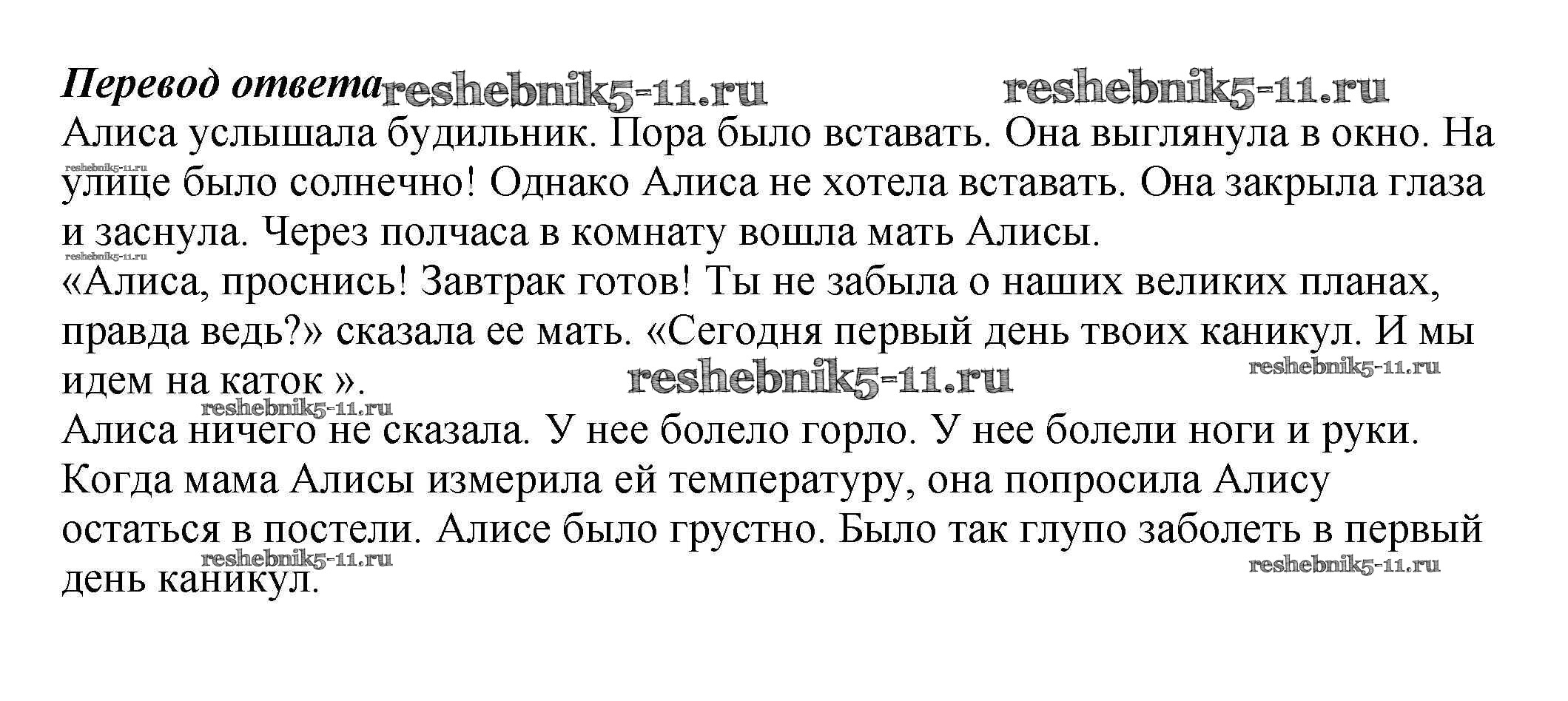 Перевод ответа

Алиса услышала будильник. Пора было вставать. Она выглянула в окно. На улице было солнечно! Однако Алиса не хотела вставать. Она закрыла глаза и заснула. Через полчаса в комнату вошла мать Алисы.

«Алиса, проснись! Завтрак готов! Ты не забыла о наших великих планах, правда ведь?» сказала ее мать. «Сегодня первый день твоих каникул. И мы идем на каток ».

Алиса ничего не сказала. У нее болело горло. У нее болели ноги и руки. Когда мама Алисы измерила ей температуру, она попросила Алису остаться в постели. Алисе было грустно. Было так глупо заболеть в первый день каникул.

reshebnik5-11.ru